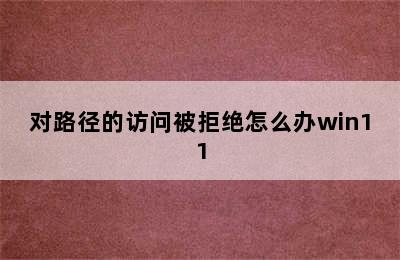 对路径的访问被拒绝怎么办win11